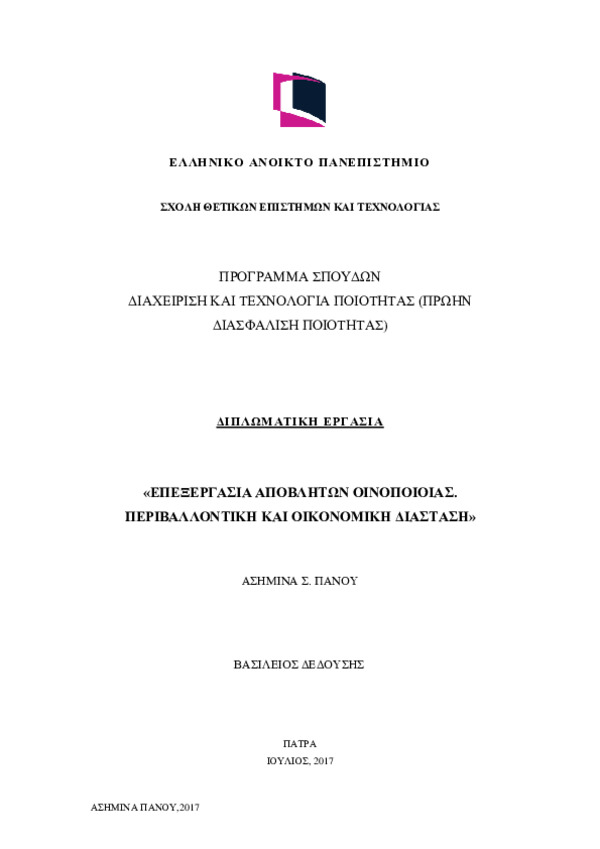 ΕΛΛΗΝΙΚΟ ΑΝΟΙΚΤΟ ΠΑΝΕΠΙΣΤΗΜΙΟ

ΣΧΟΛΗ ΘΕΤΙΚΩΝ ΕΠΙΣΤΗΜΩΝ ΚΑΙ ΤΕΧΝΟΛΟΓΙΑΣ

ΠΡΟΓΡΑΜΜΑ ΣΠΟΥΔΩΝ
ΔΙΑΧΕΙΡΙΣΗ ΚΑΙ ΤΕΧΝΟΛΟΓΙΑ ΠΟΙΟΤΗΤΑΣ (ΠΡΩΗΝ ΔΙΑΣΦΑΛΙΣΗ ΠΟΙΟΤΗΤΑΣ)

ΔΙΠΛΩΜΑΤΙΚΗ ΕΡΓΑΣΙΑ

«ΕΠΕΞΕΡΓΑΣΙΑ ΑΠΟΒΛΗΤΩΝ ΟΙΝΟΠΟΙΟΙΑΣ. ΠΕΡΙΒΑΛΛΟΝΤΙΚΗ ΚΑΙ ΟΙΚΟΝΟΜΙΚΗ ΔΙΑΣΤΑΣΗ»

ΑΣΗΜΙΝΑ Σ. ΠΑΝΟΥ

ΒΑΣΙΛΕΙΟΣ ΔΕΔΟΥΣΗΣ

ΠΑΤΡΑ
ΙΟΥΛΙΟΣ, 2017

ΑΣΗΜΙΝΑ ΠΑΝΟΥ,2017